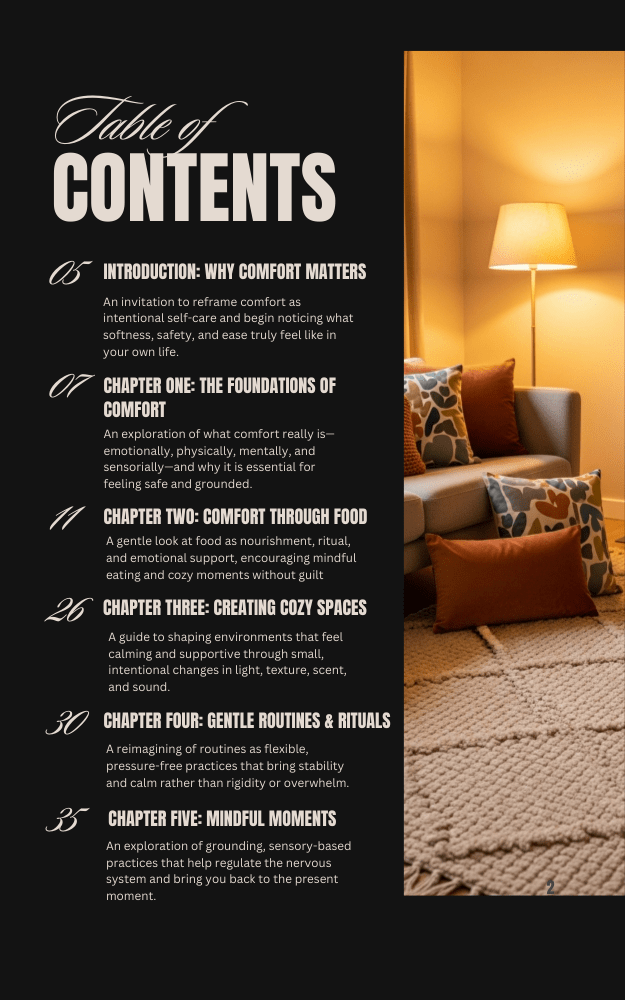 Table of
CONTENTS

05 INTRODUCTION: WHY COMFORT MATTERS

An invitation to reframe comfort as intentional self-care and begin noticing what softness, safety, and ease truly feel like in your own life.

07 CHAPTER ONE: THE FOUNDATIONS OF COMFORT

An exploration of what comfort really is—emotionally, physically, mentally, and sensorially—and why it is essential for feeling safe and grounded.

11 CHAPTER TWO: COMFORT THROUGH FOOD

A gentle look at food as nourishment, ritual, and emotional support, encouraging mindful eating and cozy moments without guilt

26 CHAPTER THREE: CREATING COZY SPACES

A guide to shaping environments that feel calming and supportive through small, intentional changes in light, texture, scent, and sound.

30 CHAPTER FOUR: GENTLE ROUTINES & RITUALS

A reimagining of routines as flexible, pressure-free practices that bring stability and calm rather than rigidity or overwhelm.

35 CHAPTER FIVE: MINDFUL MOMENTS

An exploration of grounding, sensory-based practices that help regulate the nervous system and bring you back to the present moment.

2